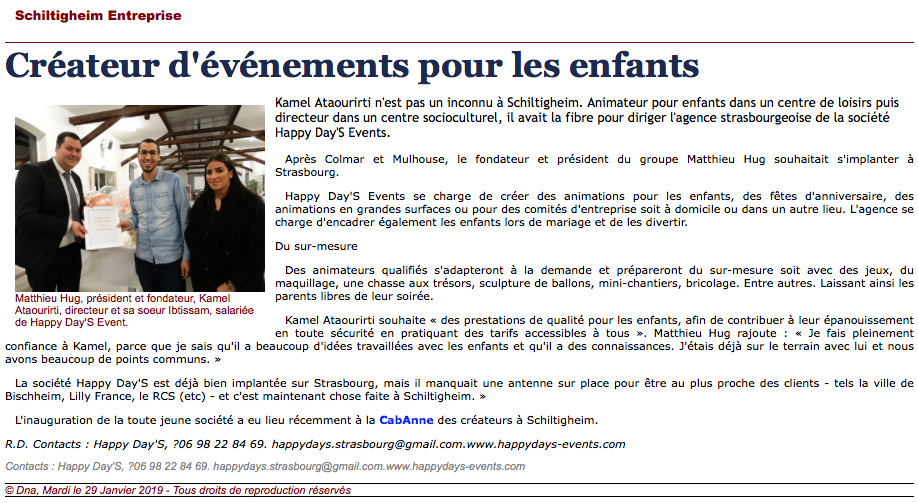 Schiltigheim Entreprise

Créateur d'événements pour les enfants

Matthieu Hug, président et fondateur, Kamel Ataourirti, directeur et sa soeur Ibtissam, salariée de Happy Day'S Event.

Kamel Ataourirti n'est pas un inconnu à Schiltigheim. Animateur pour enfants dans un centre de loisirs puis directeur dans un centre socioculturel, il avait la fibre pour diriger l'agence strasbourgeoise de la société Happy Day'S Events.

Après Colmar et Mulhouse, le fondateur et président du groupe Matthieu Hug souhaitait s'implanter à Strasbourg.

Happy Day'S Events se charge de créer des animations pour les enfants, des fêtes d'anniversaire, des animations en grandes surfaces ou pour des comités d'entreprise soit à domicile ou dans un autre lieu. L'agence se charge d'encadrer également les enfants lors de mariage et de les divertir.

Du sur-mesure

Des animateurs qualifiés s'adapteront à la demande et prépareront du sur-mesure soit avec des jeux, du maquillage, une chasse aux trésors, sculpture de ballons, mini-chantiers, bricolage. Entre autres. Laissant ainsi les parents libres de leur soirée.

Kamel Ataourirti souhaite « des prestations de qualité pour les enfants, afin de contribuer à leur épanouissement en toute sécurité en pratiquant des tarifs accessibles à tous ». Matthieu Hug rajoute : « Je fais pleinement confiance à Kamel, parce que je sais qu'il a beaucoup d'idées travaillées avec les enfants et qu'il a des connaissances. J'étais déjà sur le terrain avec lui et nous avons beaucoup de points communs. »

La société Happy Day'S est déjà bien implantée sur Strasbourg, mais il manquait une antenne sur place pour être au plus proche des clients - tels la ville de Bischheim, Lilly France, le RCS (etc) - et c'est maintenant chose faite à Schiltigheim. »

L'inauguration de la toute jeune société a eu lieu récemment à la CabAnne des créateurs à Schiltigheim.

R.D. Contacts : Happy Day'S, ?06 98 22 84 69. happydays.strasbourg@gmail.com.www.happydays-events.com

Contacts : Happy Day'S, ?06 98 22 84 69. happydays.strasbourg@gmail.com.www.happydays-events.com

© Dna, Mardi le 29 Janvier 2019 - Tous droits de reproduction réservés